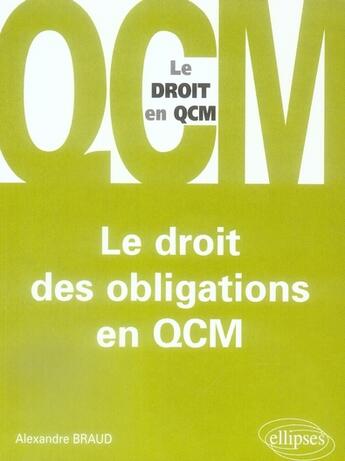 QCM

Le DROIT en QCM

Le droit des obligations en QCM

Alexandre BRAUD

ellipses